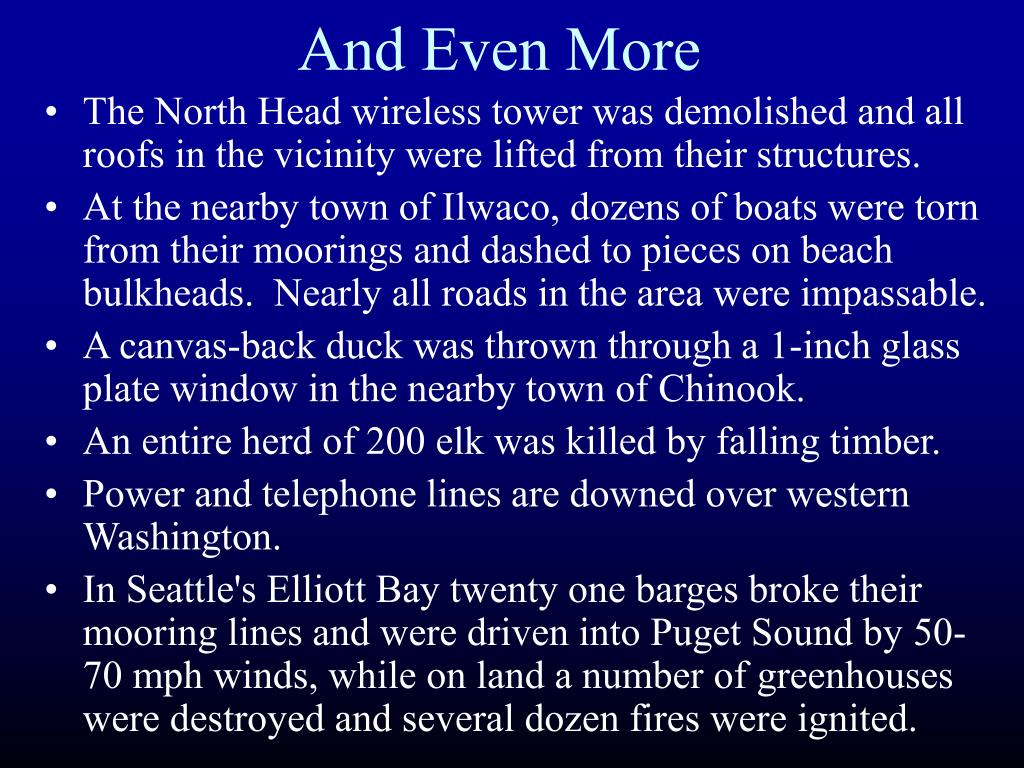 And Even More

• The North Head wireless tower was demolished and all roofs in the vicinity were lifted from their structures.
• At the nearby town of Ilwaco, dozens of boats were torn from their moorings and dashed to pieces on beach bulkheads. Nearly all roads in the area were impassable.
• A canvas-back duck was thrown through a 1-inch glass plate window in the nearby town of Chinook.
• An entire herd of 200 elk was killed by falling timber.
• Power and telephone lines are downed over western Washington.
• In Seattle's Elliott Bay twenty one barges broke their mooring lines and were driven into Puget Sound by 50-70 mph winds, while on land a number of greenhouses were destroyed and several dozen fires were ignited.